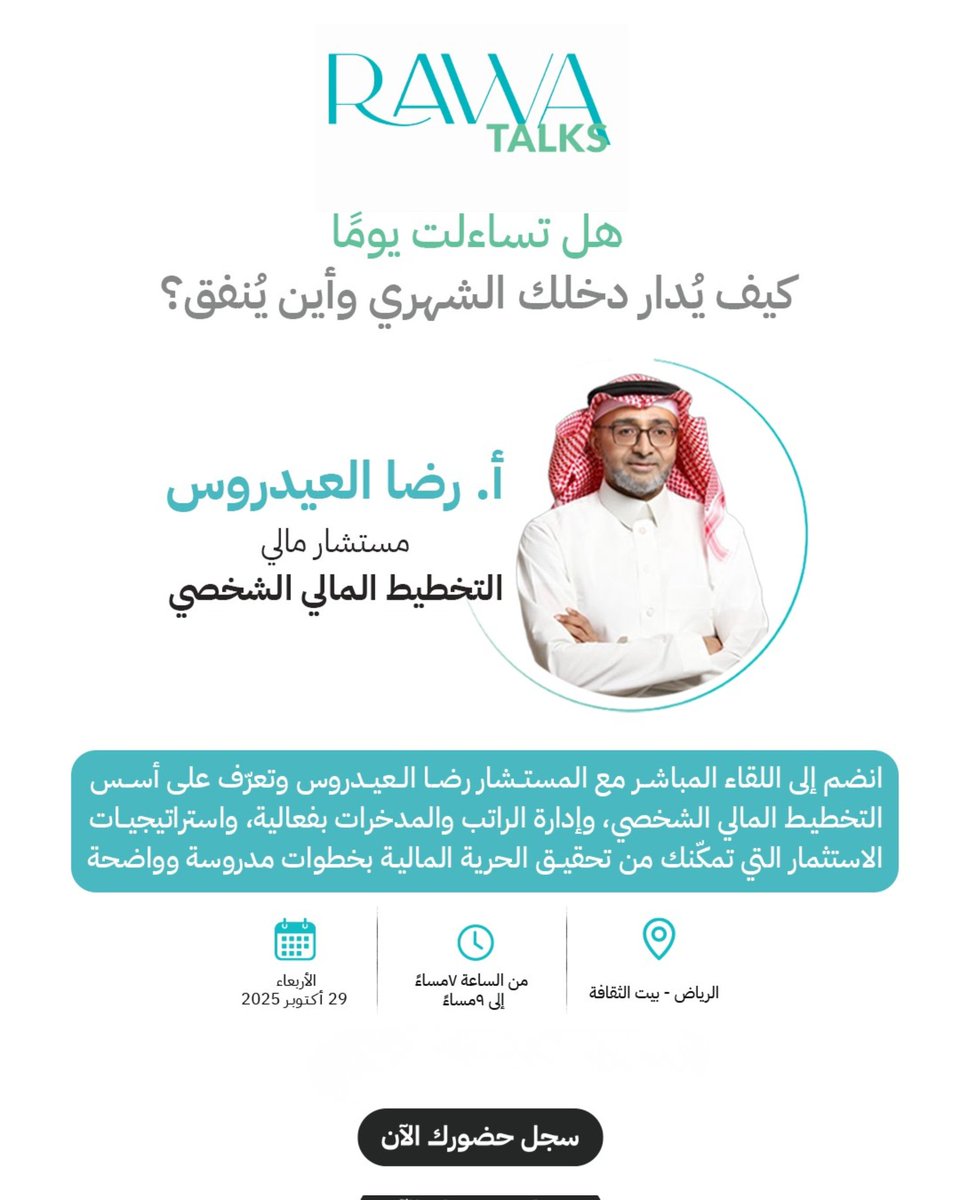 RAWA
TALKS

هل تساءلت يومًا
كيف يُدار دخلك الشهري وأين يُنفق؟

أ. رضا العيدروس
مستشار مالي
التخطيط المالي الشخصي

انضم إلى اللقاء المباشر مع المستشار رضا العيدروس وتعرّف على أسس التخطيط المالي الشخصي، وإدارة الراتب والمدخرات بفعالية، واستراتيجيات الاستثمار التي تمكّنك من تحقيق الحرية المالية بخطوات مدروسة وواضحة

الرياض - بيت الثقافة

من الساعة ٧مساءً
إلى ٩مساءً

الأربعاء
29 أكتوبر 2025

سجل حضورك الآن